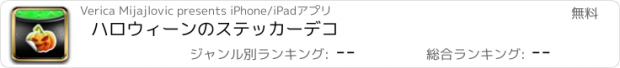 Verica Mijajlovic presents iPhone/iPadアプリ

無料

ハロウィーンのステッカーデコ

ジャンル別ランキング: --

総合ランキング: --